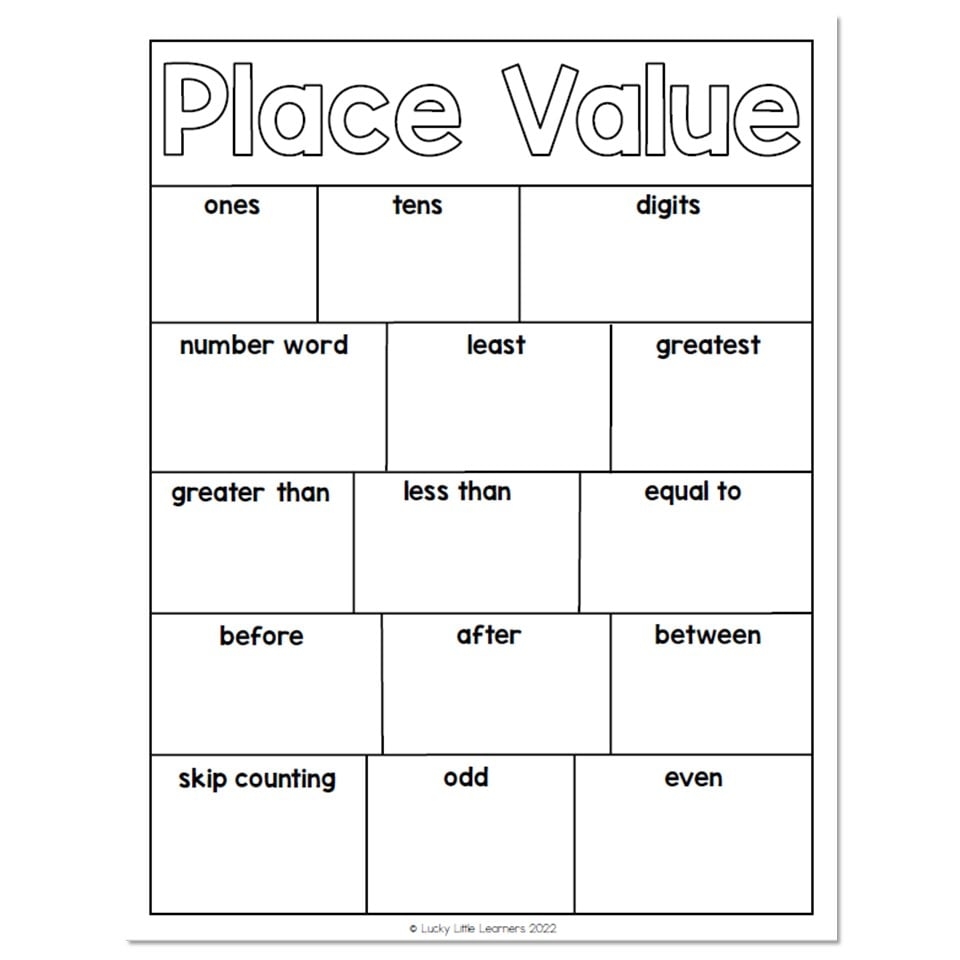 Place Value

ones

tens

digits

number word

least

greatest

greater than

less than

equal to

before

after

between

skip counting

odd

even

© Lucky Little Learners 2022